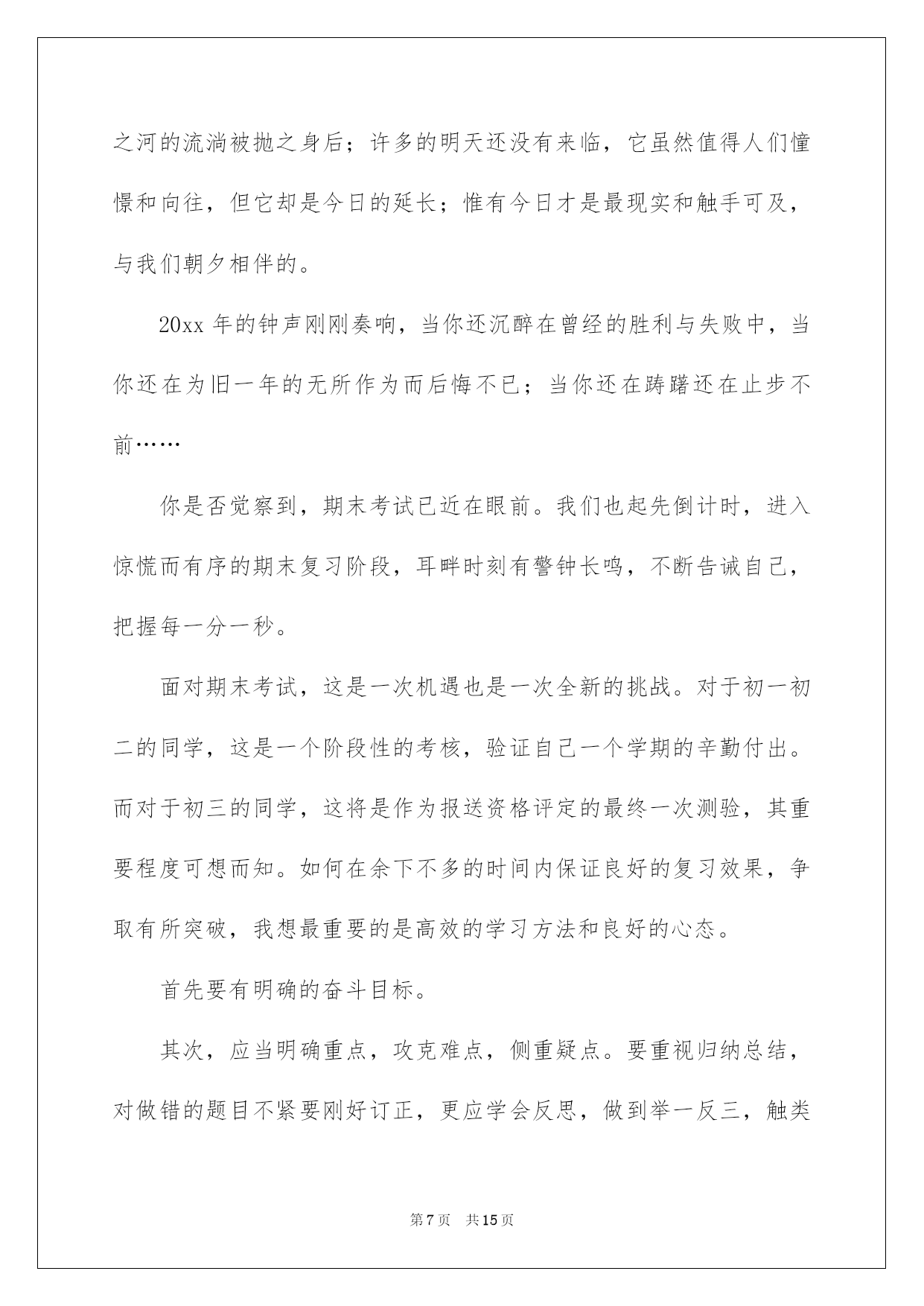 之河的流淌被抛之身后；许多的明天还没有来临，它虽然值得人们憧憬和向往，但它却是今日的延长；惟有今日才是最现实和触手可及，与我们朝夕相伴的。

20xx 年的钟声刚刚奏响，当你还沉醉在曾经的胜利与失败中，当你还在为旧一年的无所作为而后悔不已；当你还在踌躇还在止步不前……

你是否觉察到，期末考试已近在眼前。我们也起先倒计时，进入惊慌而有序的期末复习阶段，耳畔时刻有警钟长鸣，不断告诫自己，把握每一分一秒。

面对期末考试，这是一次机遇也是一次全新的挑战。对于初一初二的同学，这是一个阶段性的考核，验证自己一个学期的辛勤付出。而对于初三的同学，这将是作为报送资格评定的最终一次测验，其重要程度可想而知。如何在余下不多的时间内保证良好的复习效果，争取有所突破，我想最重要的是高效的学习方法和良好的心态。

首先要有明确的奋斗目标。

其次，应当明确重点，攻克难点，侧重疑点。要重视归纳总结，对做错的题目不紧要刚好订正，更应学会反思，做到举一反三，触类

第 7 页　共 15 页